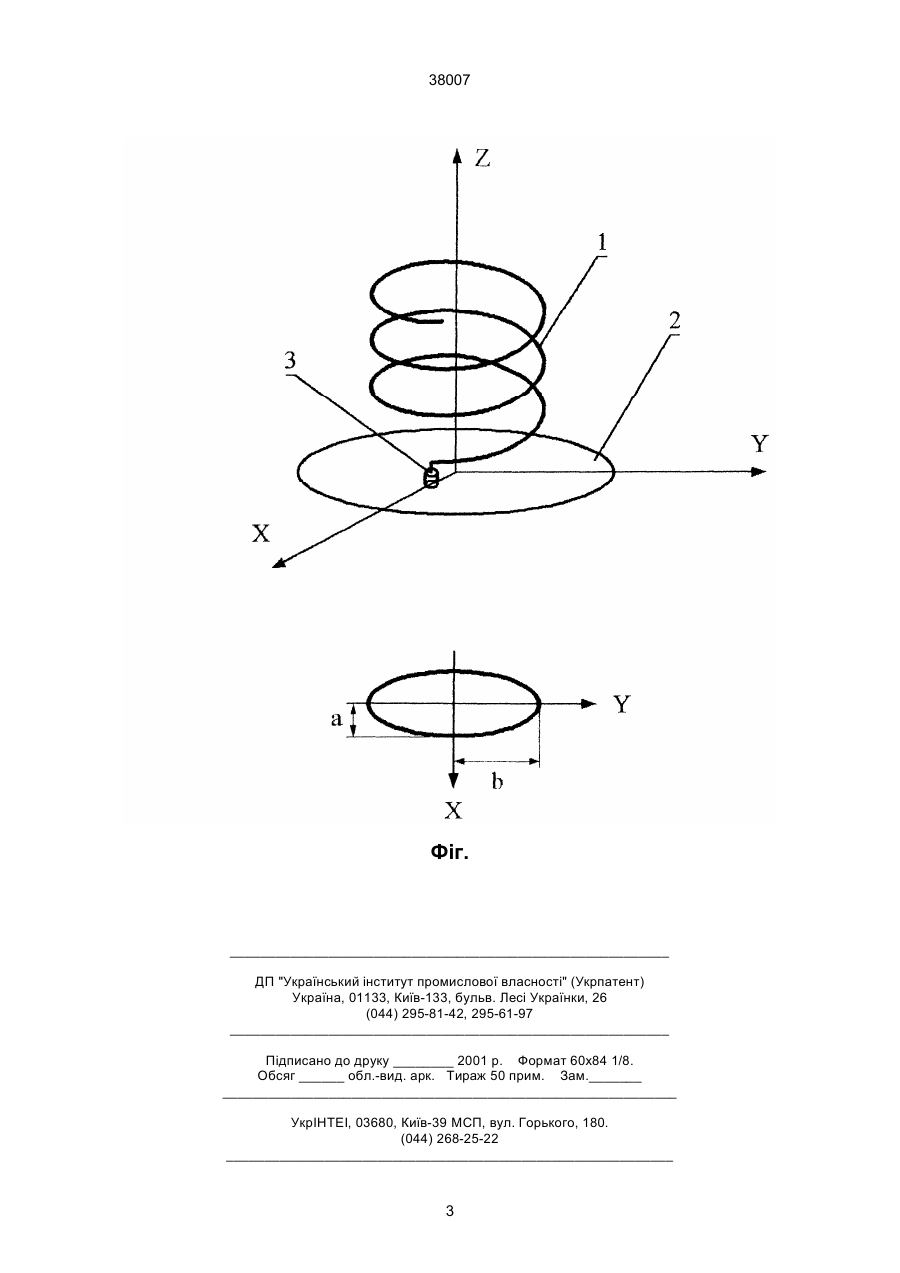 38007

Z

1

2

3

Y

X

a

Y

b

X

Фіг.

ДП "Український інститут промислової власності" (Укрпатент)
Україна, 01133, Київ-133, бульв. Лесі Українки, 26
(044) 295-81-42, 295-61-97

Підписано до друку ________ 2001 р. Формат 60х84 1/8.
Обсяг ______ обл.-вид. арк. Тираж 50 прим. Зам._______

УкрІНТЕІ, 03680, Київ-39 МСП, вул. Горького, 180.
(044) 268-25-22

3